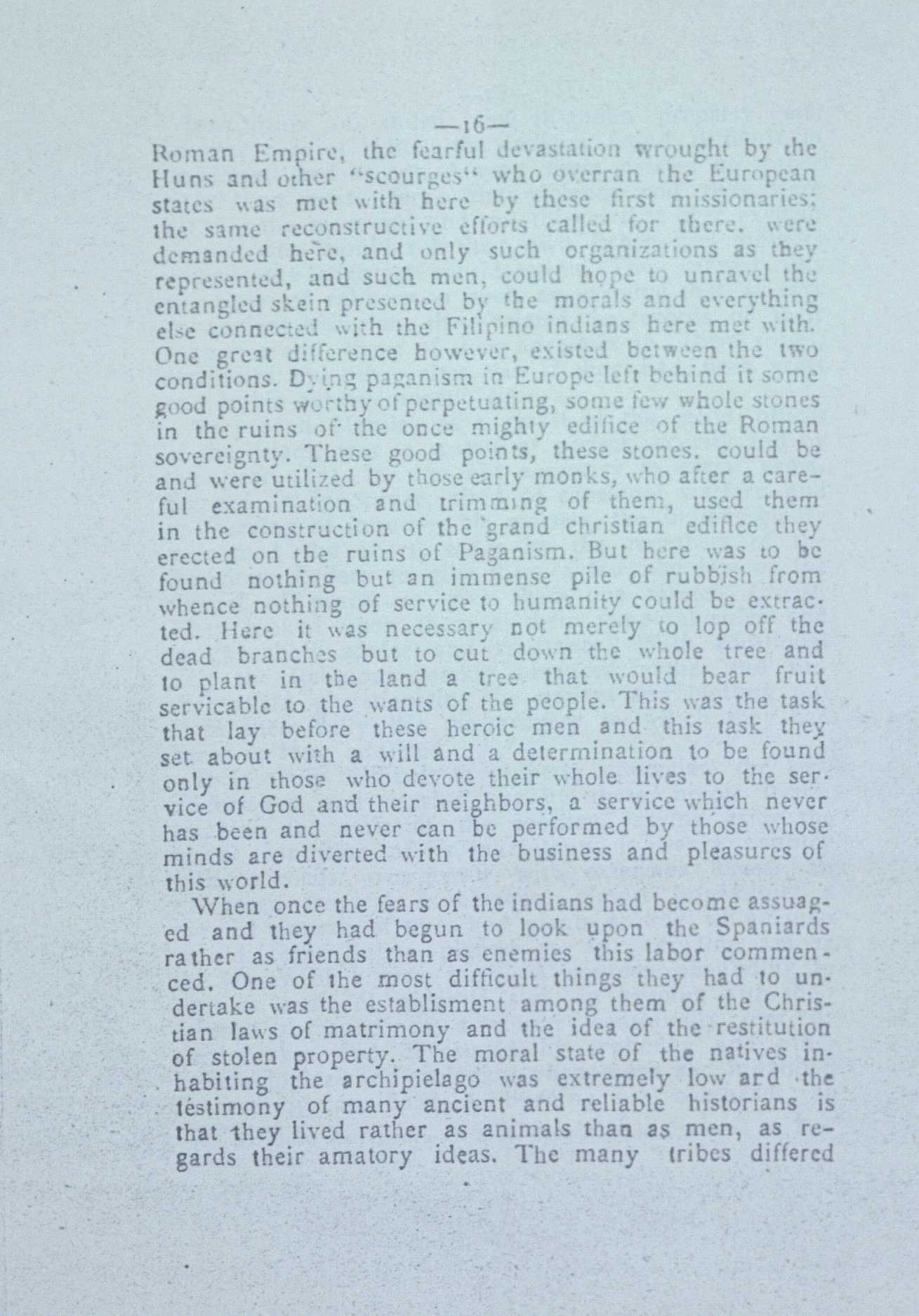 —16—

Roman Empire, the fearful devastation wrought by the Huns and other "scourges" who overran the European states was met with here by these first missionaries; the same reconstructive efforts called for there. were demanded here, and only such organizations as they represented, and such men, could hope to unravel the entangled skein presented by the morals and everything else connected with the Filipino indians here met with. One great difference however, existed between the two conditions. Dying paganism in Europe left behind it some good points worthy of perpetuating, some few whole stones in the ruins of the once mighty edifice of the Roman sovereignty. These good points, these stones. could be and were utilized by those early monks, who after a careful examination and trimming of them, used them in the construction of the grand christian edifice they erected on the ruins of Paganism. But here was to be found nothing but an immense pile of rubbish from whence nothing of service to humanity could be extracted. Here it was necessary not merely to lop off the dead branches but to cut down the whole tree and to plant in the land a tree that would bear fruit servicable to the wants of the people. This was the task that lay before these heroic men and this task they set about with a will and a determination to be found only in those who devote their whole lives to the service of God and their neighbors, a service which never has been and never can be performed by those whose minds are diverted with the business and pleasures of this world.

When once the fears of the indians had become assuaged and they had begun to look upon the Spaniards rather as friends than as enemies this labor commenced. One of the most difficult things they had to undertake was the establisment among them of the Christian laws of matrimony and the idea of the restitution of stolen property. The moral state of the natives inhabiting the archipielago was extremely low ard the testimony of many ancient and reliable historians is that they lived rather as animals than as men, as regards their amatory ideas. The many tribes differed